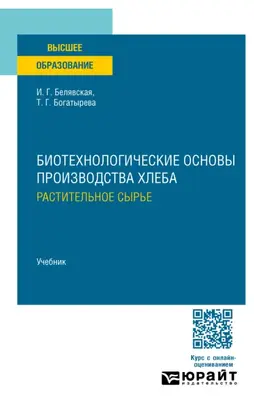 ВЫСШЕЕ
ОБРАЗОВАНИЕ

И. Г. Белявская,
Т. Г. Богатырева

БИОТЕХНОЛОГИЧЕСКИЕ ОСНОВЫ ПРОИЗВОДСТВА ХЛЕБА
РАСТИТЕЛЬНОЕ СЫРЬЕ

Учебник

Курс с онлайн-оцениванием

ЮРАЙТ
ИЗДАТЕЛЬСТВО